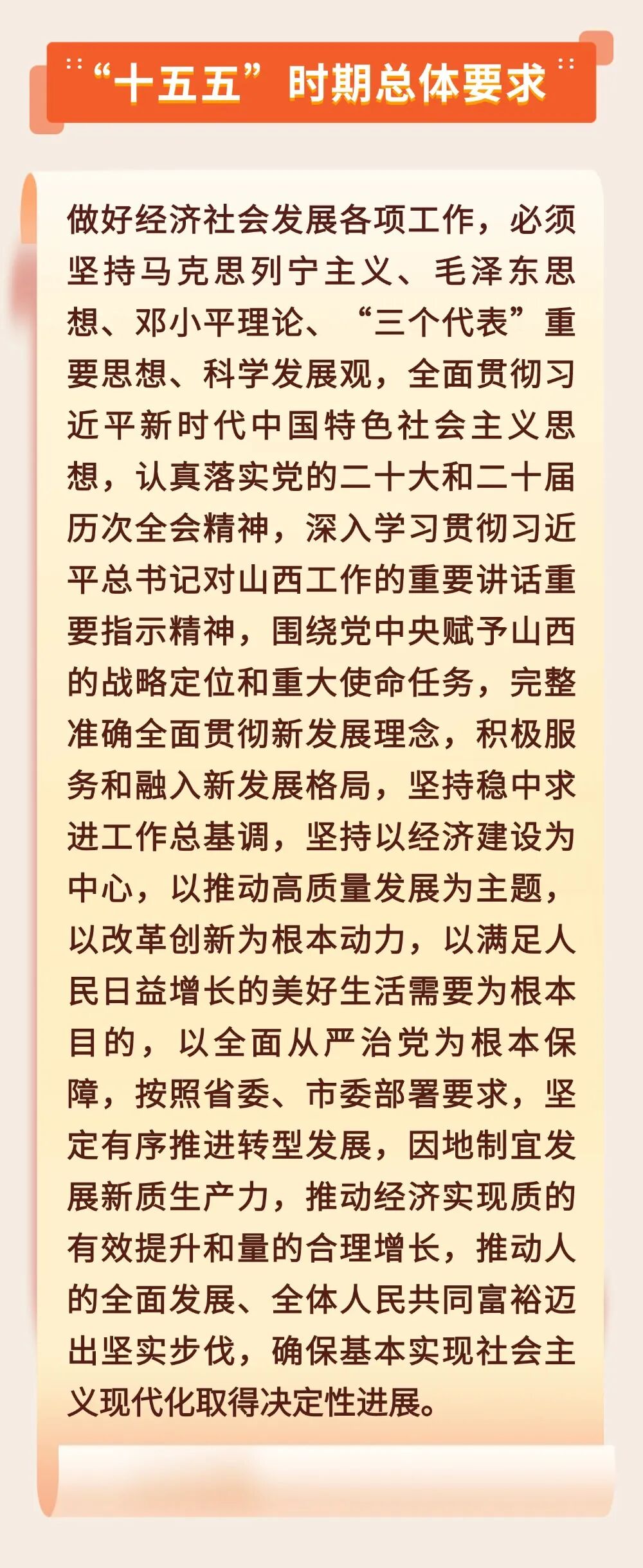 “十五五”时期总体要求

做好经济社会发展各项工作，必须坚持马克思列宁主义、毛泽东思想、邓小平理论、“三个代表”重要思想、科学发展观，全面贯彻习近平新时代中国特色社会主义思想，认真落实党的二十大和二十届历次全会精神，深入学习贯彻习近平总书记对山西工作的重要讲话重要指示精神，围绕党中央赋予山西的战略定位和重大使命任务，完整准确全面贯彻新发展理念，积极服务和融入新发展格局，坚持稳中求进工作总基调，坚持以经济建设为中心，以推动高质量发展为主题，以改革创新为根本动力，以满足人民日益增长的美好生活需要为根本目的，以全面从严治党为根本保障，按照省委、市委部署要求，坚定有序推进转型发展，因地制宜发展新质生产力，推动经济实现质的有效提升和量的合理增长，推动人的全面发展、全体人民共同富裕迈出坚实步伐，确保基本实现社会主义现代化取得决定性进展。